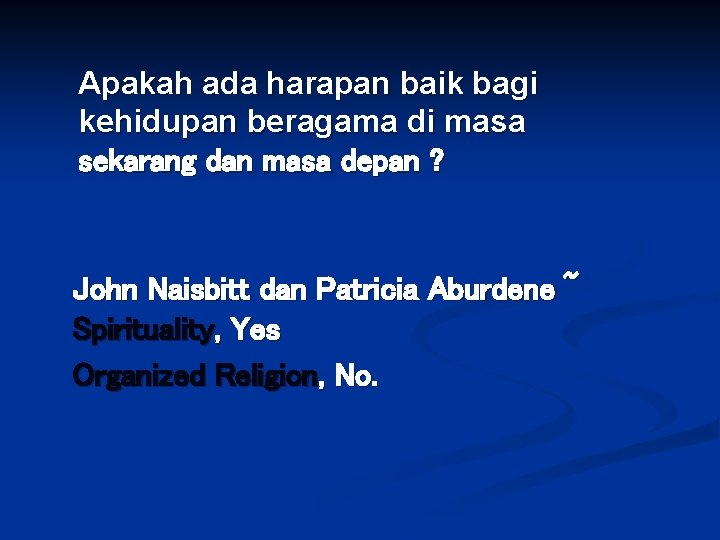 Apakah ada harapan baik bagi kehidupan beragama di masa sekarang dan masa depan ?

John Naisbitt dan Patricia Aburdene ~
Spirituality, Yes
Organized Religion, No.